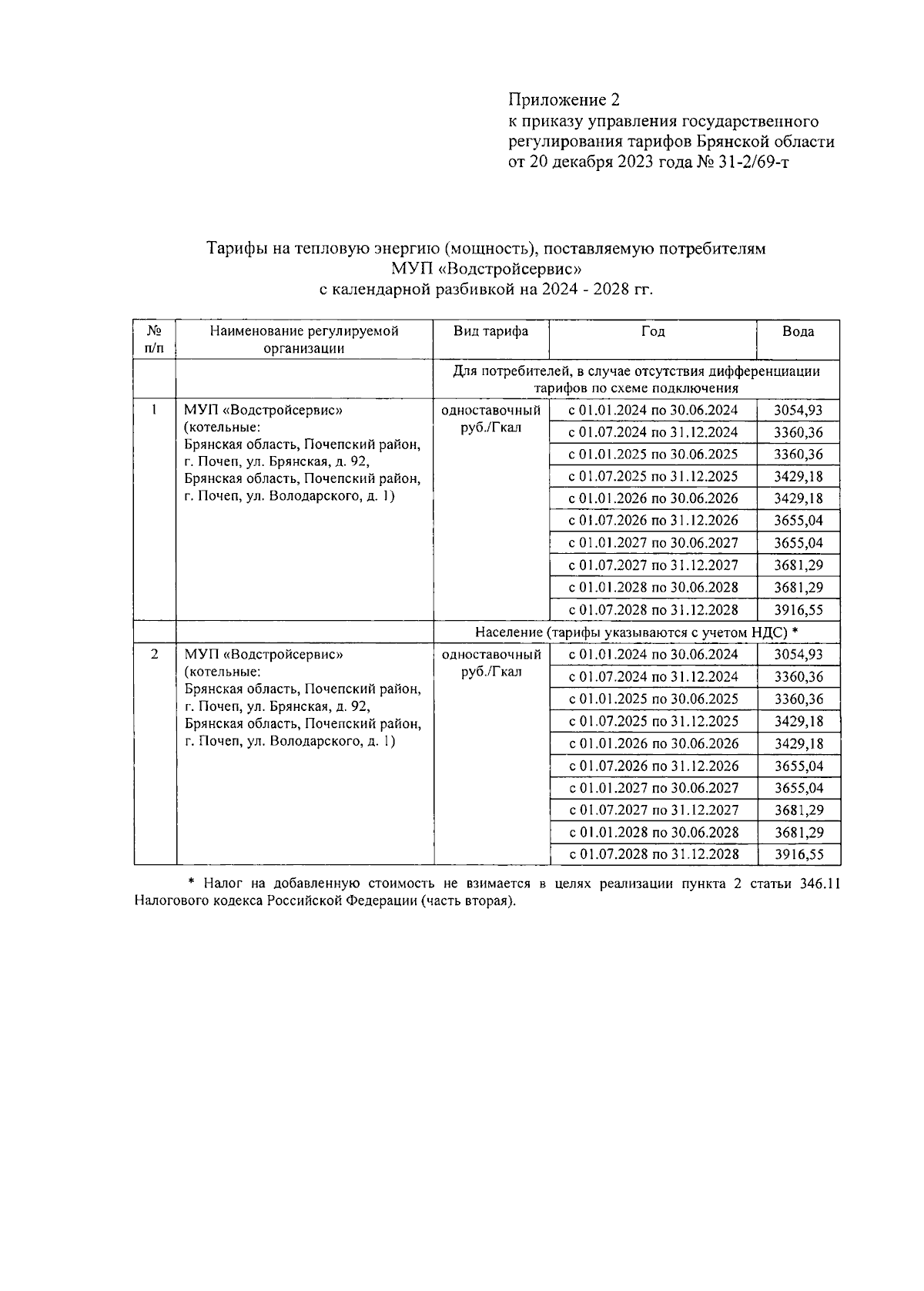 Приложение 2
к приказу управления государственного регулирования тарифов Брянской области
от 20 декабря 2023 года № 31-2/69-т

Тарифы на тепловую энергию (мощность), поставляемую потребителям
МУП «Водстройсервис»
с календарной разбивкой на 2024 - 2028 гг.

| № п/п | Наименование регулируемой организации | Вид тарифа | Год | Вода |
|---|---|---|---|---|
| | | Для потребителей, в случае отсутствия дифференциации тарифов по схеме подключения | | |
| 1 | МУП «Водстройсервис» (котельные: Брянская область, Почепский район, г. Почеп, ул. Брянская, д. 92, Брянская область, Почепский район, г. Почеп, ул. Володарского, д. 1) | одноставочный руб./Гкал | с 01.01.2024 по 30.06.2024 | 3054,93 |
| | | | с 01.07.2024 по 31.12.2024 | 3360,36 |
| | | | с 01.01.2025 по 30.06.2025 | 3360,36 |
| | | | с 01.07.2025 по 31.12.2025 | 3429,18 |
| | | | с 01.01.2026 по 30.06.2026 | 3429,18 |
| | | | с 01.07.2026 по 31.12.2026 | 3655,04 |
| | | | с 01.01.2027 по 30.06.2027 | 3655,04 |
| | | | с 01.07.2027 по 31.12.2027 | 3681,29 |
| | | | с 01.01.2028 по 30.06.2028 | 3681,29 |
| | | | с 01.07.2028 по 31.12.2028 | 3916,55 |
| | | Население (тарифы указываются с учетом НДС) * | | |
| 2 | МУП «Водстройсервис» (котельные: Брянская область, Почепский район, г. Почеп, ул. Брянская, д. 92, Брянская область, Почепский район, г. Почеп, ул. Володарского, д. 1) | одноставочный руб./Гкал | с 01.01.2024 по 30.06.2024 | 3054,93 |
| | | | с 01.07.2024 по 31.12.2024 | 3360,36 |
| | | | с 01.01.2025 по 30.06.2025 | 3360,36 |
| | | | с 01.07.2025 по 31.12.2025 | 3429,18 |
| | | | с 01.01.2026 по 30.06.2026 | 3429,18 |
| | | | с 01.07.2026 по 31.12.2026 | 3655,04 |
| | | | с 01.01.2027 по 30.06.2027 | 3655,04 |
| | | | с 01.07.2027 по 31.12.2027 | 3681,29 |
| | | | с 01.01.2028 по 30.06.2028 | 3681,29 |
| | | | с 01.07.2028 по 31.12.2028 | 3916,55 |

* Налог на добавленную стоимость не взимается в целях реализации пункта 2 статьи 346.11 Налогового кодекса Российской Федерации (часть вторая).